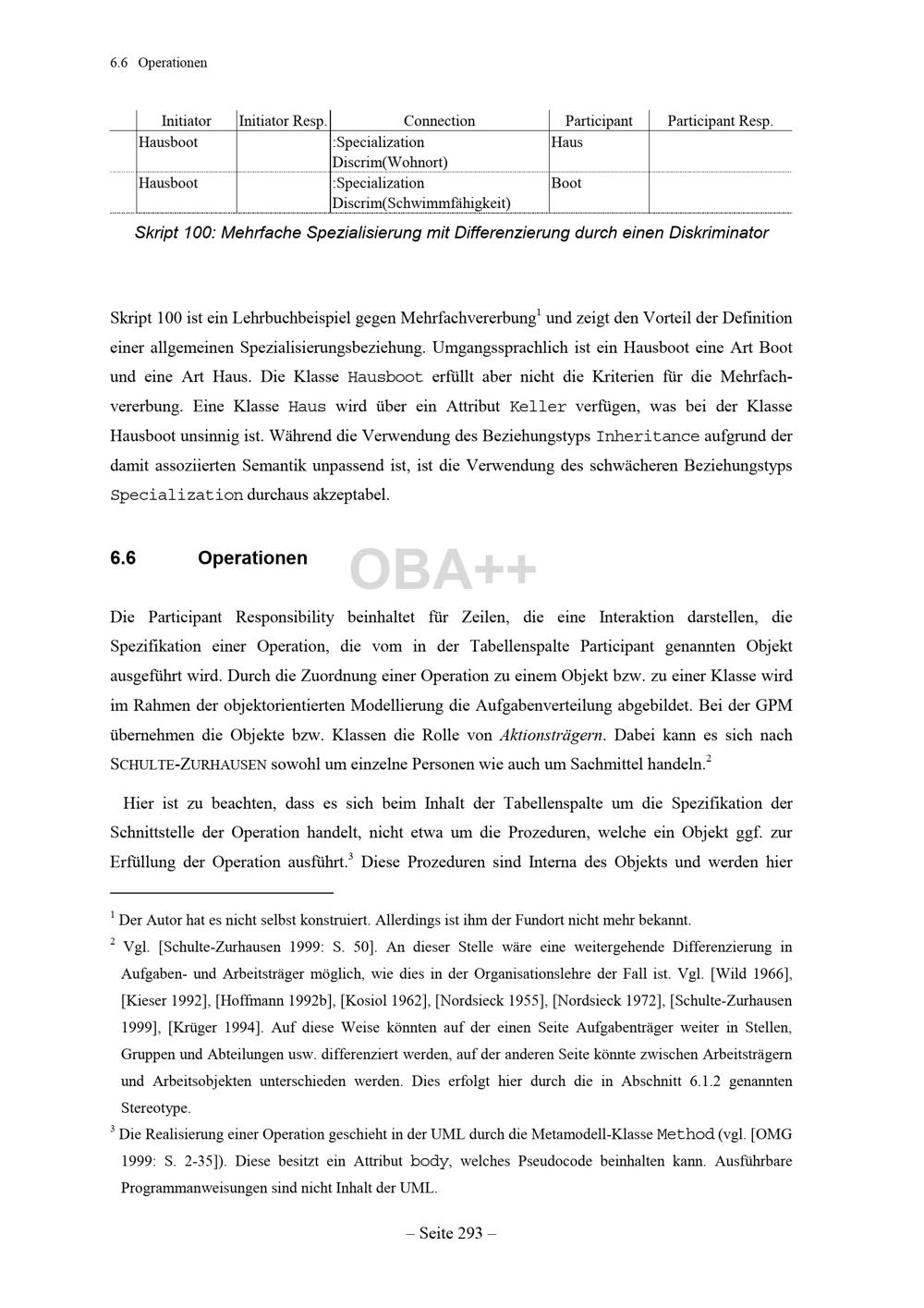 6.6 Operationen

| Initiator | Initiator Resp. | Connection | Participant | Participant Resp. |
|---|---|---|---|---|
| Hausboot | | :Specialization Discrim(Wohnort) | Haus | |
| Hausboot | | :Specialization Discrim(Schwimmfähigkeit) | Boot | |

Skript 100: Mehrfache Spezialisierung mit Differenzierung durch einen Diskriminator

Skript 100 ist ein Lehrbuchbeispiel gegen Mehrfachvererbung$^{1}$ und zeigt den Vorteil der Definition einer allgemeinen Spezialisierungsbeziehung. Umgangssprachlich ist ein Hausboot eine Art Boot und eine Art Haus. Die Klasse Hausboot erfüllt aber nicht die Kriterien für die Mehrfachvererbung. Eine Klasse Haus wird über ein Attribut Keller verfügen, was bei der Klasse Hausboot unsinnig ist. Während die Verwendung des Beziehungstyps Inheritance aufgrund der damit assoziierten Semantik unpassend ist, ist die Verwendung des schwächeren Beziehungstyps Specialization durchaus akzeptabel.

6.6 Operationen

Die Participant Responsibility beinhaltet für Zeilen, die eine Interaktion darstellen, die Spezifikation einer Operation, die vom in der Tabellenspalte Participant genannten Objekt ausgeführt wird. Durch die Zuordnung einer Operation zu einem Objekt bzw. zu einer Klasse wird im Rahmen der objektorientierten Modellierung die Aufgabenverteilung abgebildet. Bei der GPM übernehmen die Objekte bzw. Klassen die Rolle von Aktionsträgern. Dabei kann es sich nach SCHULTE-ZURHAUSEN sowohl um einzelne Personen wie auch um Sachmittel handeln.$^{2}$

Hier ist zu beachten, dass es sich beim Inhalt der Tabellenspalte um die Spezifikation der Schnittstelle der Operation handelt, nicht etwa um die Prozeduren, welche ein Objekt ggf. zur Erfüllung der Operation ausführt.$^{3}$ Diese Prozeduren sind Interna des Objekts und werden hier

$^{1}$ Der Autor hat es nicht selbst konstruiert. Allerdings ist ihm der Fundort nicht mehr bekannt.

$^{2}$ Vgl. [Schulte-Zurhausen 1999: S. 50]. An dieser Stelle wäre eine weitergehende Differenzierung in Aufgaben- und Arbeitsträger möglich, wie dies in der Organisationslehre der Fall ist. Vgl. [Wild 1966], [Kieser 1992], [Hoffmann 1992b], [Kosiol 1962], [Nordsieck 1955], [Nordsieck 1972], [Schulte-Zurhausen 1999], [Krüger 1994]. Auf diese Weise könnten auf der einen Seite Aufgabenträger weiter in Stellen, Gruppen und Abteilungen usw. differenziert werden, auf der anderen Seite könnte zwischen Arbeitsträgern und Arbeitsobjekten unterschieden werden. Dies erfolgt hier durch die in Abschnitt 6.1.2 genannten Stereotype.

$^{3}$ Die Realisierung einer Operation geschieht in der UML durch die Metamodell-Klasse Method (vgl. [OMG 1999: S. 2-35]). Diese besitzt ein Attribut body, welches Pseudocode beinhalten kann. Ausführbare Programmanweisungen sind nicht Inhalt der UML.

– Seite 293 –

OBA++